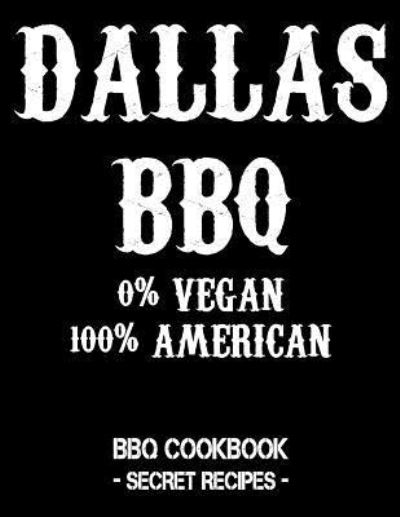 DALLAS
BBQ
0% VEGAN
100% AMERICAN

BBQ COOKBOOK
- SECRET RECIPES -